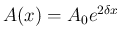 $A(x) = A_0 e^{2\delta x}$